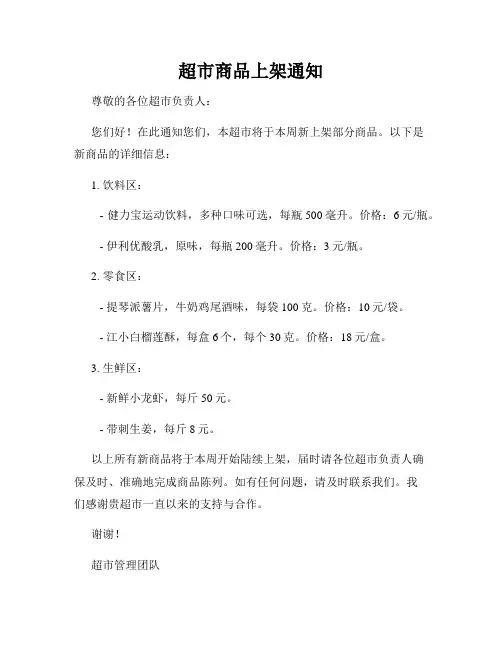 超市商品上架通知

尊敬的各位超市负责人：

您们好！在此通知您们，本超市将于本周新上架部分商品。以下是新商品的详细信息：

1. 饮料区：

- 健力宝运动饮料，多种口味可选，每瓶 500 毫升。价格：6 元/瓶。

- 伊利优酸乳，原味，每瓶 200 毫升。价格：3 元/瓶。

2. 零食区：

- 提琴派薯片，牛奶鸡尾酒味，每袋 100 克。价格：10 元/袋。

- 江小白榴莲酥，每盒 6 个，每个 30 克。价格：18 元/盒。

3. 生鲜区：

- 新鲜小龙虾，每斤 50 元。

- 带刺生姜，每斤 8 元。

以上所有新商品将于本周开始陆续上架，届时请各位超市负责人确保及时、准确地完成商品陈列。如有任何问题，请及时联系我们。我们感谢贵超市一直以来的支持与合作。

谢谢！

超市管理团队